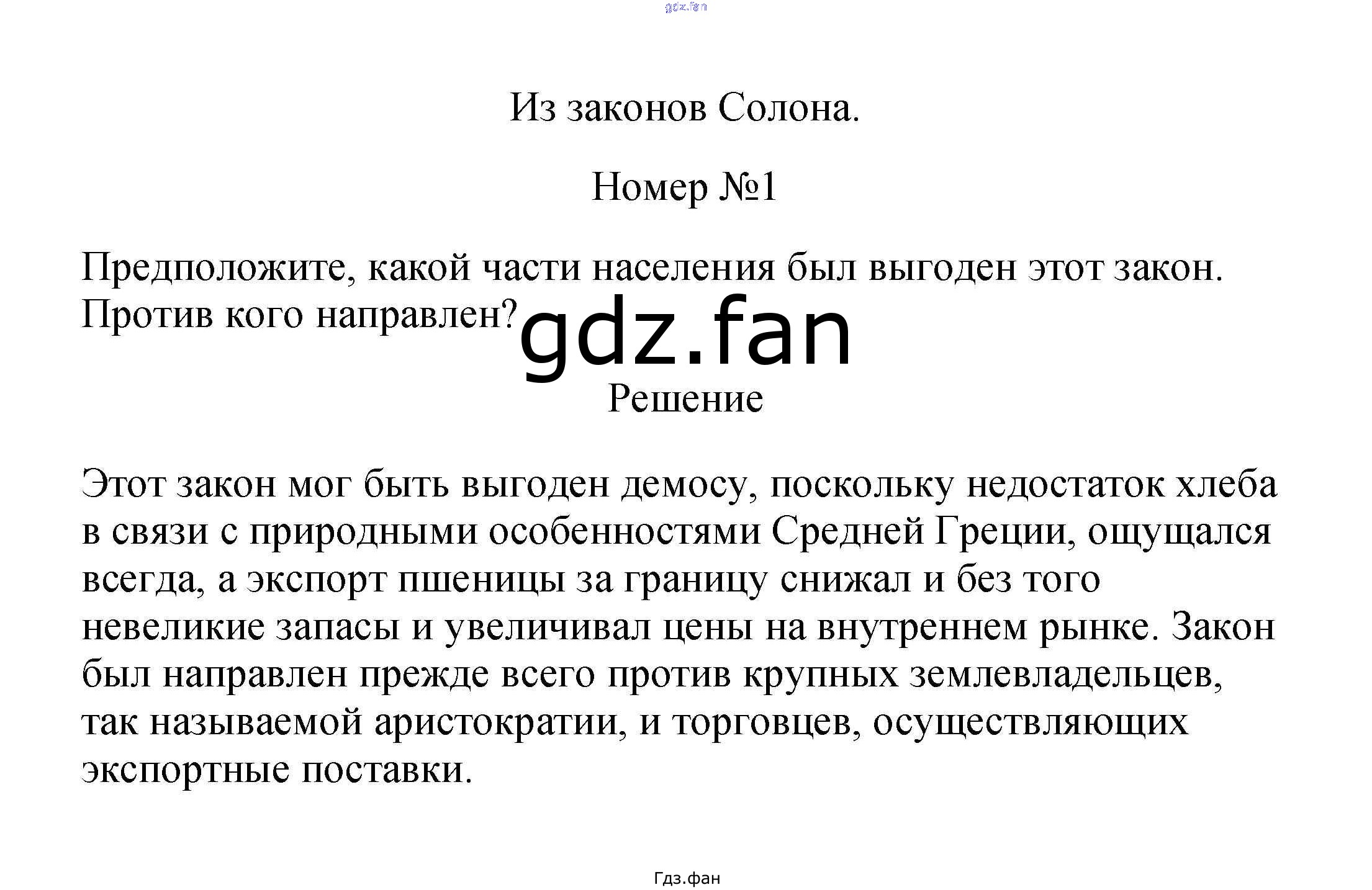 gdz.fan

Из законов Солона.

Номер №1

Предположите, какой части населения был выгоден этот закон. Против кого направлен?

gdz.fan

Решение

Этот закон мог быть выгоден демосу, поскольку недостаток хлеба в связи с природными особенностями Средней Греции, ощущался всегда, а экспорт пшеницы за границу снижал и без того невеликие запасы и увеличивал цены на внутреннем рынке. Закон был направлен прежде всего против крупных землевладельцев, так называемой аристократии, и торговцев, осуществляющих экспортные поставки.

Гдз.фан